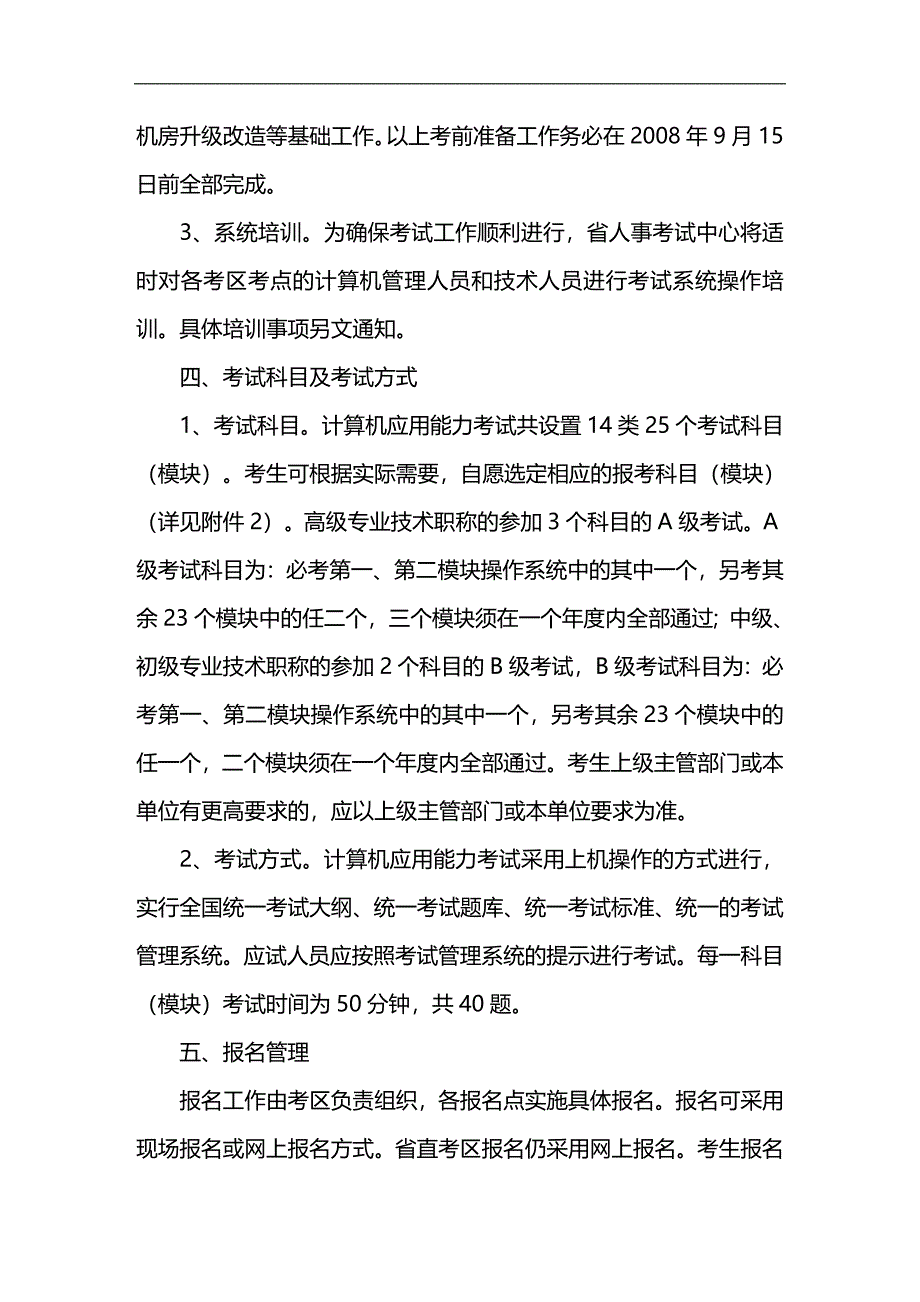 机房升级改造等基础工作。以上考前准备工作务必在 2008 年 9 月 15 日前全部完成。

3、系统培训。为确保考试工作顺利进行，省人事考试中心将适时对各考区考点的计算机管理人员和技术人员进行考试系统操作培训。具体培训事项另文通知。

四、考试科目及考试方式

1、考试科目。计算机应用能力考试共设置 14 类 25 个考试科目（模块）。考生可根据实际需要，自愿选定相应的报考科目（模块）（详见附件 2）。高级专业技术职称的参加 3 个科目的 A 级考试。A 级考试科目为：必考第一、第二模块操作系统中的其中一个，另考其余 23 个模块中的任二个，三个模块须在一个年度内全部通过；中级、初级专业技术职称的参加 2 个科目的 B 级考试，B 级考试科目为：必考第一、第二模块操作系统中的其中一个，另考其余 23 个模块中的任一个，二个模块须在一个年度内全部通过。考生上级主管部门或本单位有更高要求的，应以上级主管部门或本单位要求为准。

2、考试方式。计算机应用能力考试采用上机操作的方式进行，实行全国统一考试大纲、统一考试题库、统一考试标准、统一的考试管理系统。应试人员应按照考试管理系统的提示进行考试。每一科目（模块）考试时间为 50 分钟，共 40 题。

五、报名管理

报名工作由考区负责组织，各报名点实施具体报名。报名可采用现场报名或网上报名方式。省直考区报名仍采用网上报名。考生报名